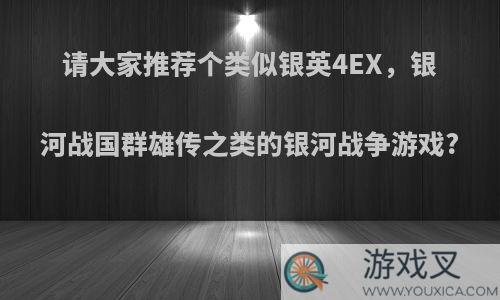 请大家推荐个类似银英4EX，银河战国群雄传之类的银河战争游戏？

游戏叉
WWW.YOUXICA.COM